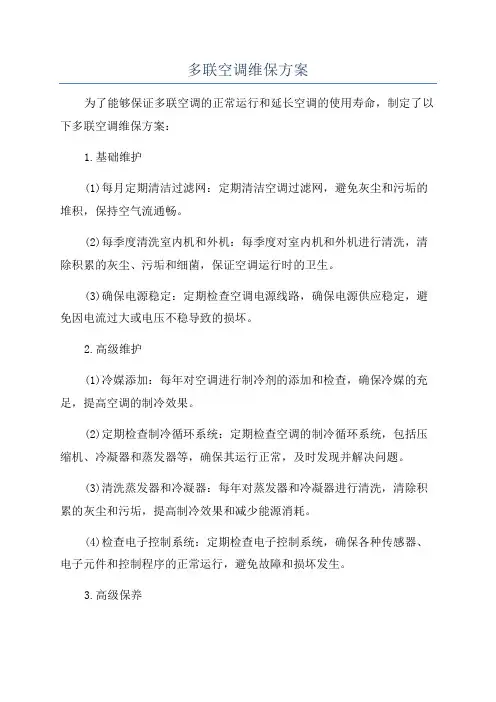 多联空调维保方案

为了能够保证多联空调的正常运行和延长空调的使用寿命，制定了以下多联空调维保方案：

1.基础维护

(1)每月定期清洁过滤网：定期清洁空调过滤网，避免灰尘和污垢的堆积，保持空气流通畅。

(2)每季度清洗室内机和外机：每季度对室内机和外机进行清洗，清除积累的灰尘、污垢和细菌，保证空调运行时的卫生。

(3)确保电源稳定：定期检查空调电源线路，确保电源供应稳定，避免因电流过大或电压不稳导致的损坏。

2.高级维护

(1)冷媒添加：每年对空调进行制冷剂的添加和检查，确保冷媒的充足，提高空调的制冷效果。

(2)定期检查制冷循环系统：定期检查空调的制冷循环系统，包括压缩机、冷凝器和蒸发器等，确保其运行正常，及时发现并解决问题。

(3)清洗蒸发器和冷凝器：每年对蒸发器和冷凝器进行清洗，清除积累的灰尘和污垢，提高制冷效果和减少能源消耗。

(4)检查电子控制系统：定期检查电子控制系统，确保各种传感器、电子元件和控制程序的正常运行，避免故障和损坏发生。

3.高级保养